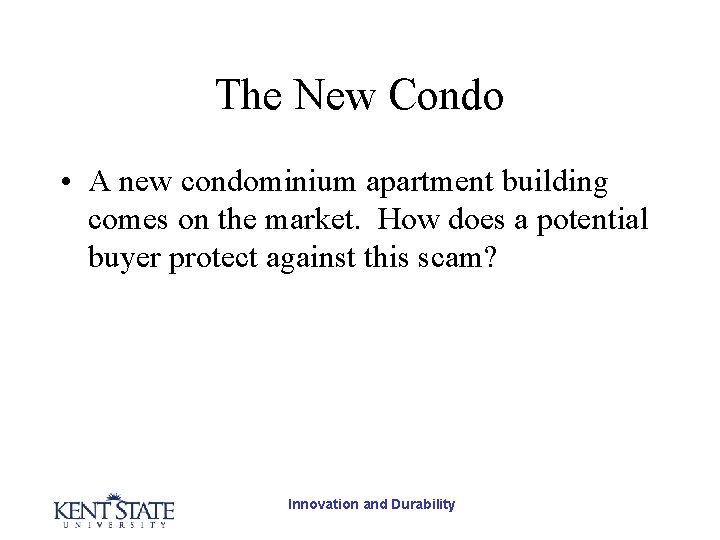 The New Condo

• A new condominium apartment building comes on the market. How does a potential buyer protect against this scam?

KENT STATE
UNIVERSITY

Innovation and Durability